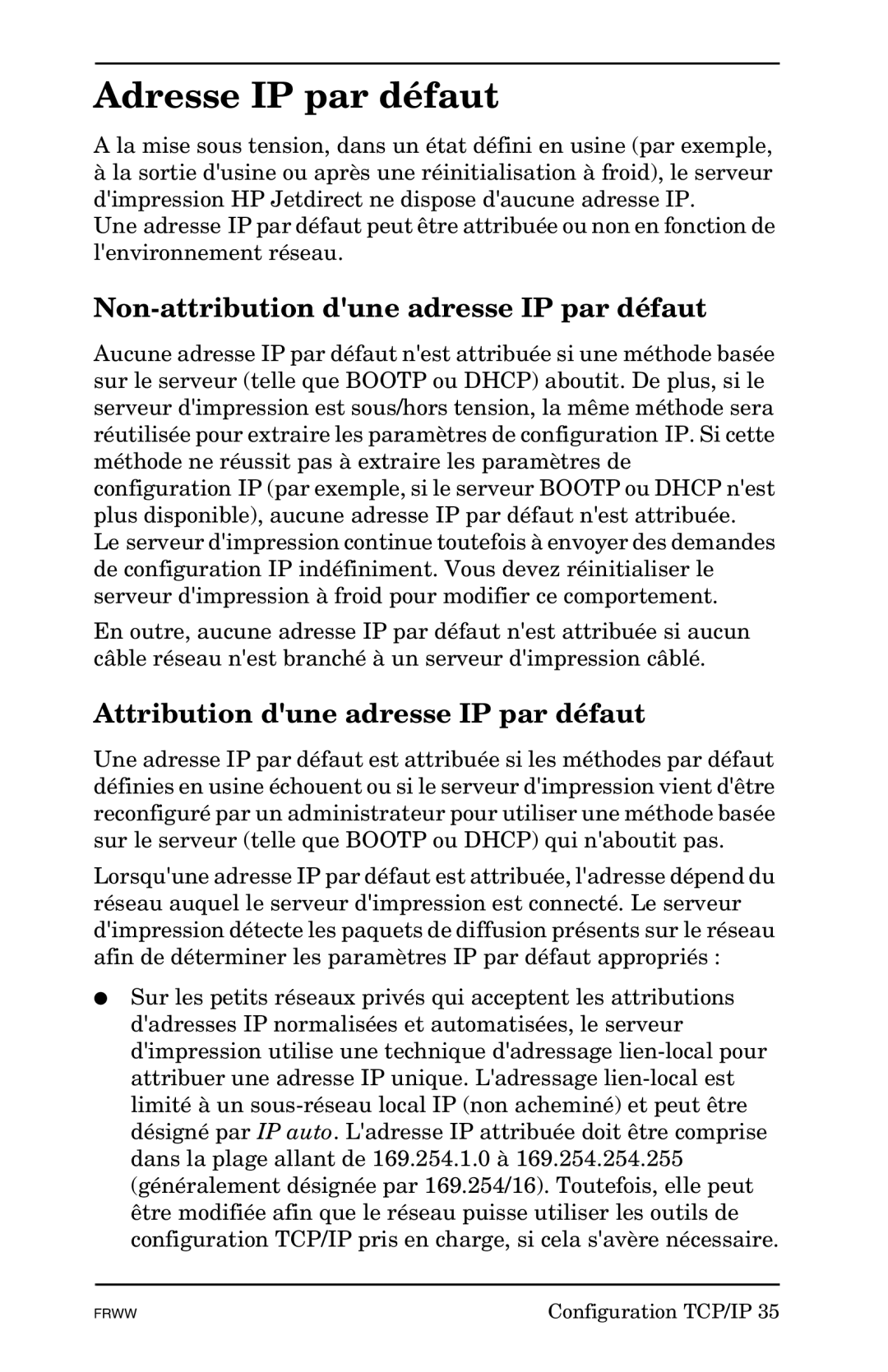 Adresse IP par défaut

A la mise sous tension, dans un état défini en usine (par exemple, à la sortie d'usine ou après une réinitialisation à froid), le serveur d'impression HP Jetdirect ne dispose d'aucune adresse IP.
Une adresse IP par défaut peut être attribuée ou non en fonction de l'environnement réseau.

Non-attribution d'une adresse IP par défaut

Aucune adresse IP par défaut n'est attribuée si une méthode basée sur le serveur (telle que BOOTP ou DHCP) aboutit. De plus, si le serveur d'impression est sous/hors tension, la même méthode sera réutilisée pour extraire les paramètres de configuration IP. Si cette méthode ne réussit pas à extraire les paramètres de configuration IP (par exemple, si le serveur BOOTP ou DHCP n'est plus disponible), aucune adresse IP par défaut n'est attribuée.
Le serveur d'impression continue toutefois à envoyer des demandes de configuration IP indéfiniment. Vous devez réinitialiser le serveur d'impression à froid pour modifier ce comportement.

En outre, aucune adresse IP par défaut n'est attribuée si aucun câble réseau n'est branché à un serveur d'impression câblé.

Attribution d'une adresse IP par défaut

Une adresse IP par défaut est attribuée si les méthodes par défaut définies en usine échouent ou si le serveur d'impression vient d'être reconfiguré par un administrateur pour utiliser une méthode basée sur le serveur (telle que BOOTP ou DHCP) qui n'aboutit pas.

Lorsqu'une adresse IP par défaut est attribuée, l'adresse dépend du réseau auquel le serveur d'impression est connecté. Le serveur d'impression détecte les paquets de diffusion présents sur le réseau afin de déterminer les paramètres IP par défaut appropriés :

● Sur les petits réseaux privés qui acceptent les attributions d'adresses IP normalisées et automatisées, le serveur d'impression utilise une technique d'adressage lien-local pour attribuer une adresse IP unique. L'adressage lien-local est limité à un sous-réseau local IP (non acheminé) et peut être désigné par IP auto. L'adresse IP attribuée doit être comprise dans la plage allant de 169.254.1.0 à 169.254.254.255 (généralement désignée par 169.254/16). Toutefois, elle peut être modifiée afin que le réseau puisse utiliser les outils de configuration TCP/IP pris en charge, si cela s'avère nécessaire.

FRWW Configuration TCP/IP 35